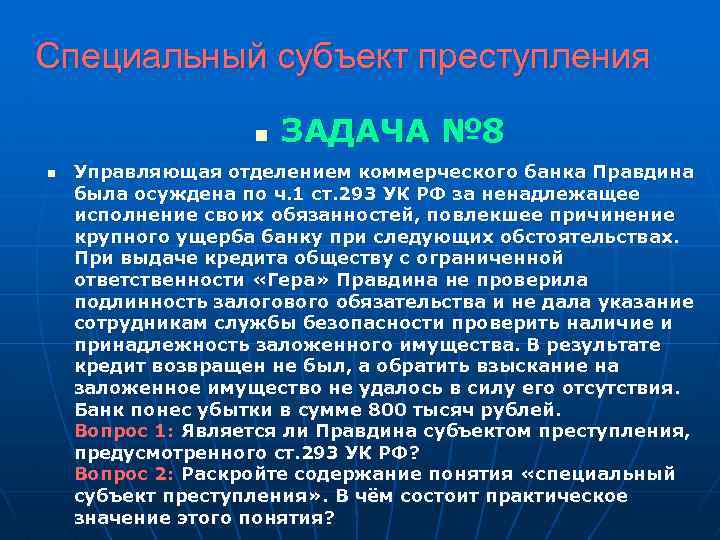 Специальный субъект преступления

ЗАДАЧА №8

Управляющая отделением коммерческого банка Правдина была осуждена по ч.1 ст.293 УК РФ за ненадлежащее исполнение своих обязанностей, повлекшее причинение крупного ущерба банку при следующих обстоятельствах. При выдаче кредита обществу с ограниченной ответственности «Гера» Правдина не проверила подлинность залогового обязательства и не дала указание сотрудникам службы безопасности проверить наличие и принадлежность заложенного имущества. В результате кредит возвращен не был, а обратить взыскание на заложенное имущество не удалось в силу его отсутствия. Банк понес убытки в сумме 800 тысяч рублей.
Вопрос 1: Является ли Правдина субъектом преступления, предусмотренного ст.293 УК РФ?
Вопрос 2: Раскройте содержание понятия «специальный субъект преступления». В чём состоит практическое значение этого понятия?